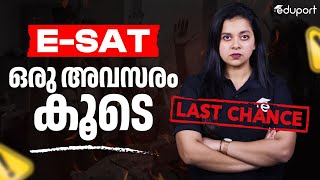 eduport

E-SAT

ഒരു അവസരം കൂടെ

LAST CHANCE